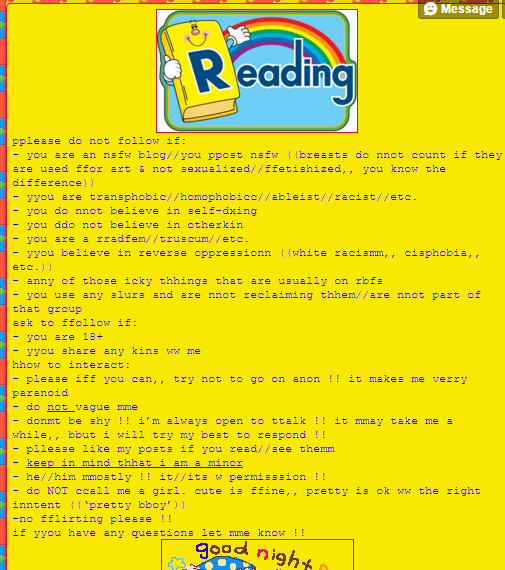 Message

Reading

pplease do not follow if:
- you are an nsfw blog//you ppost nsfw ((breasts do nnot count if they are used ffor art & not sexualized//ffetishized,, you know the difference))
- yyou are transphobic//homophobicc//ableist//racist//etc.
- you do nnot believe in self-dxing
- you ddo not believe in otherkin
- you are a rradfem//truscum//etc.
- yyou believe in reverse oppressionn ((white racismm,, cisphobia,, etc.))
- anny of those icky thhings that are usually on rbfs
- you use any slurs and are nnot reclaiming thhem//are nnot part of that group
ask to ffollow if:
- you are 18+
- yyou share any kins ww me
hhow to interact:
- please iff you can,, try not to go on anon !! it makes me verry paranoid
- do not vague mme
- donmt be shy !! i'm always open to ttalk !! it mmay take me a while,, bbut i will try my best to respond !!
- pllease like my posts if you read//see themm
- keep in mind thhat i am a minor
- he//him mmostly !! it//its w permisssion !!
- do NOT ccall me a girl. cute is ffine,, pretty is ok ww the right inntent (('pretty bboy'))
-no fflirting please !!
if yyou have any questions let mme know !!

good night